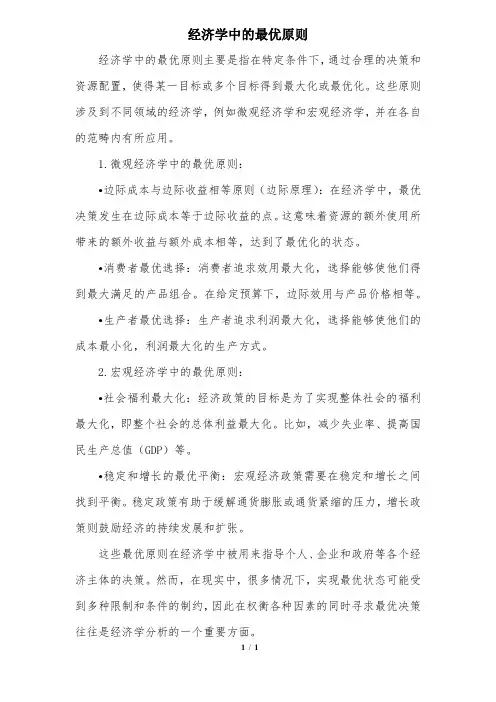 经济学中的最优原则

经济学中的最优原则主要是指在特定条件下，通过合理的决策和资源配置，使得某一目标或多个目标得到最大化或最优化。这些原则涉及到不同领域的经济学，例如微观经济学和宏观经济学，并在各自的范畴内有所应用。

1. 微观经济学中的最优原则：

•边际成本与边际收益相等原则（边际原理）：在经济学中，最优决策发生在边际成本等于边际收益的点。这意味着资源的额外使用所带来的额外收益与额外成本相等，达到了最优化的状态。

•消费者最优选择：消费者追求效用最大化，选择能够使他们得到最大满足的产品组合。在给定预算下，边际效用与产品价格相等。

•生产者最优选择：生产者追求利润最大化，选择能够使他们的成本最小化，利润最大化的生产方式。

2. 宏观经济学中的最优原则：

•社会福利最大化：经济政策的目标是为了实现整体社会的福利最大化，即整个社会的总体利益最大化。比如，减少失业率、提高国民生产总值（GDP）等。

•稳定和增长的最优平衡：宏观经济政策需要在稳定和增长之间找到平衡。稳定政策有助于缓解通货膨胀或通货紧缩的压力，增长政策则鼓励经济的持续发展和扩张。

这些最优原则在经济学中被用来指导个人、企业和政府等各个经济主体的决策。然而，在现实中，很多情况下，实现最优状态可能受到多种限制和条件的制约，因此在权衡各种因素的同时寻求最优决策往往是经济学分析的一个重要方面。

1 / 1